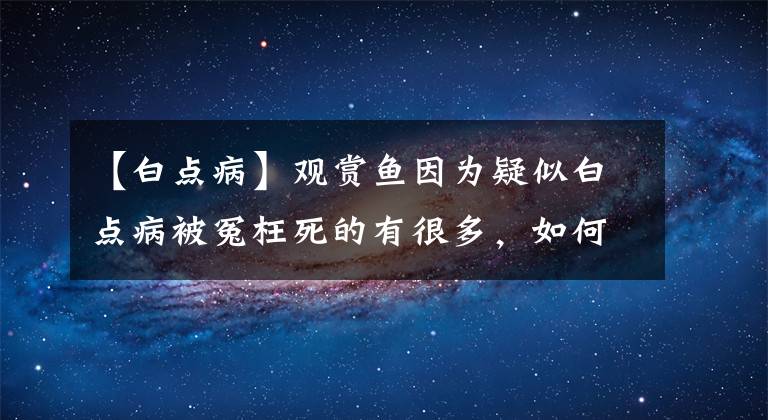 【白点病】观赏鱼因为疑似白点病被冤枉死的有很多，如何